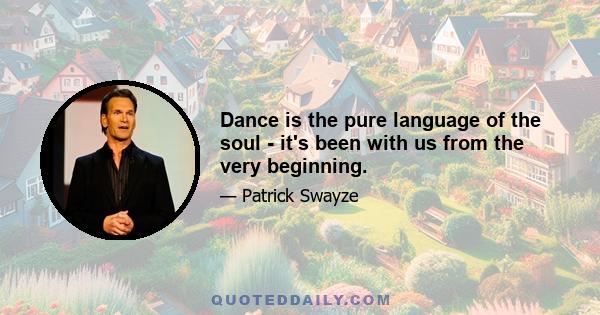 Dance is the pure language of the soul - it's been with us from the very beginning.

— Patrick Swayze

QUOTEDDAILY.COM